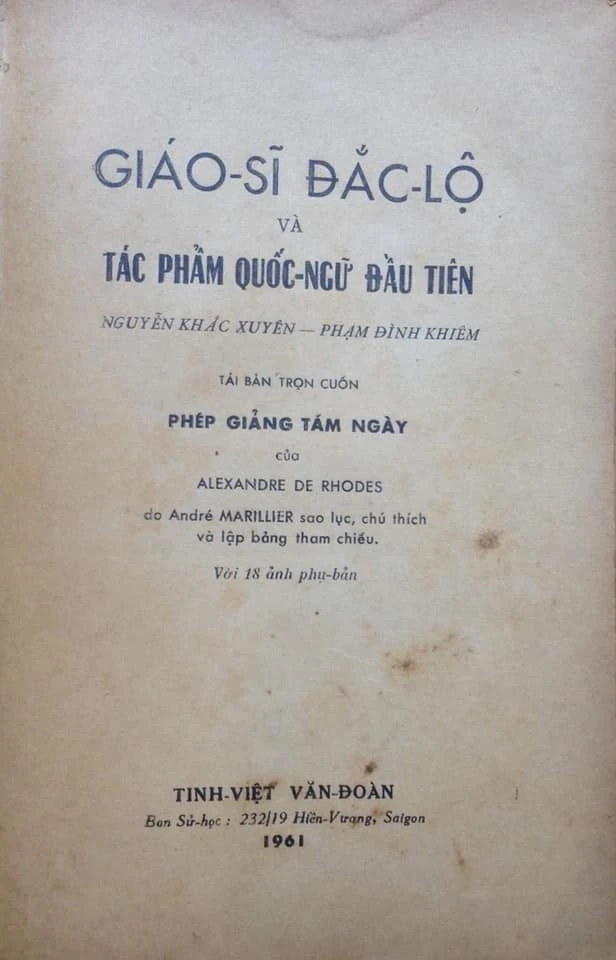 GIÁO-SĨ ĐẮC-LỘ

VÀ

TÁC PHẨM QUỐC-NGỮ ĐẦU TIÊN

NGUYỄN KHẮC XUYÊN — PHẠM ĐÌNH KHIÊM

TÁI BẢN TRỌN CUỐN

PHÉP GIẢNG TÁM NGÀY

của

ALEXANDRE DE RHODES

do André MARILLIER sao lục, chú thích và lập bảng tham chiếu.

Với 18 ảnh phụ-bản

TINH-VIỆT VĂN-ĐOÀN

Ban Sử-học : 232/19 Hiền-Vương, Saigon

1961